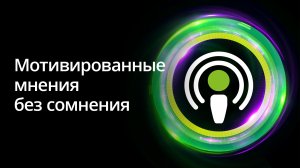 Мотивированные
мнения
без сомнения